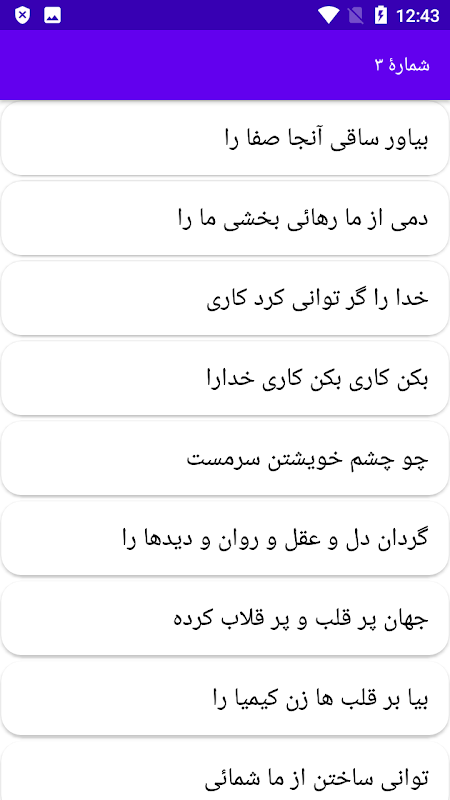 12:43

شمارهٔ ۳

بیاور ساقی آنجا صفا را

دمی از ما رهائی بخشی ما را

خدا را گر توانی کرد کاری

بکن کاری بکن کاری خدارا

چو چشم خویشتن سرمست

گردان دل و عقل و روان و دیدها را

جهان پر قلب و پر قلاب کرده

بیا بر قلب ها زن کیمیا را

توانی ساختن از ما شمائی